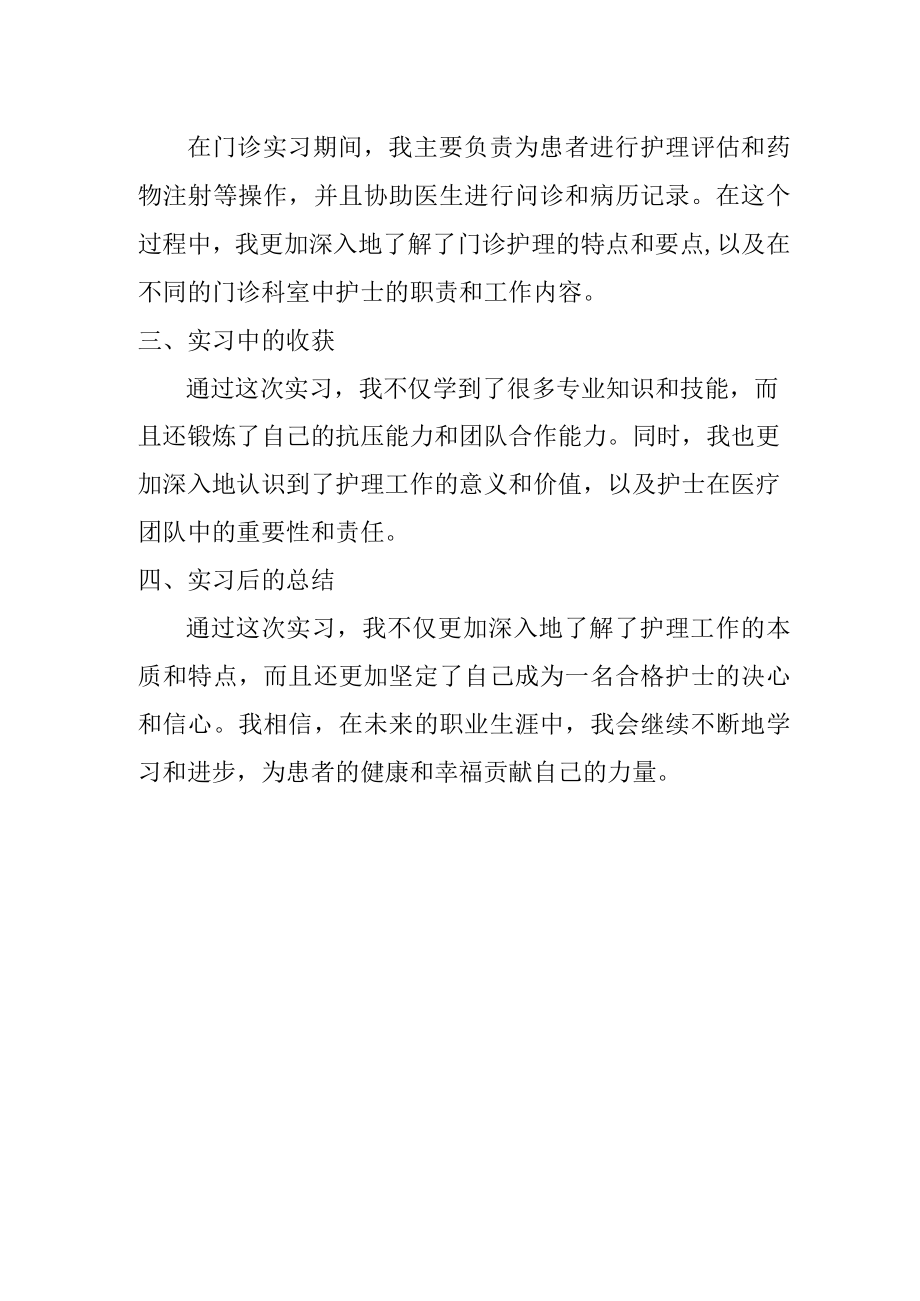 在门诊实习期间，我主要负责为患者进行护理评估和药物注射等操作，并且协助医生进行问诊和病历记录。在这个过程中，我更加深入地了解了门诊护理的特点和要点,以及在不同的门诊科室中护士的职责和工作内容。

三、实习中的收获

通过这次实习，我不仅学到了很多专业知识和技能，而且还锻炼了自己的抗压能力和团队合作能力。同时，我也更加深入地认识到了护理工作的意义和价值，以及护士在医疗团队中的重要性和责任。

四、实习后的总结

通过这次实习，我不仅更加深入地了解了护理工作的本质和特点，而且还更加坚定了自己成为一名合格护士的决心和信心。我相信，在未来的职业生涯中，我会继续不断地学习和进步，为患者的健康和幸福贡献自己的力量。